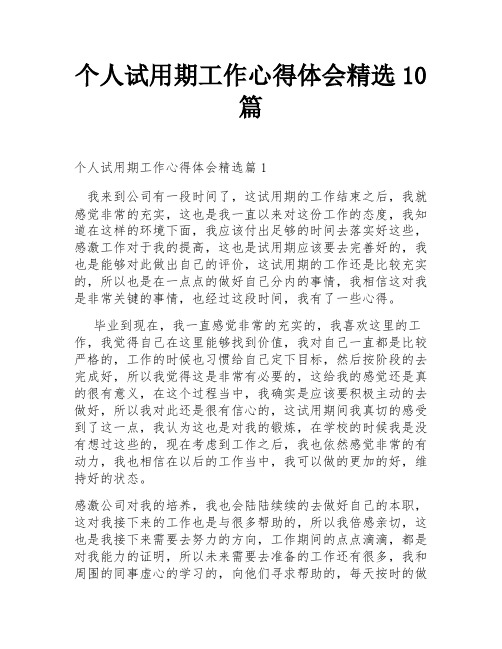 个人试用期工作心得体会精选10篇

个人试用期工作心得体会精选篇1

我来到公司有一段时间了，这试用期的工作结束之后，我就感觉非常的充实，这也是我一直以来对这份工作的态度，我知道在这样的环境下面，我应该付出足够的时间去落实好这些，感激工作对于我的提高，这也是试用期应该要去完善好的，我也是能够对此做出自己的评价，这试用期的工作还是比较充实的，所以也是在一点点的做好自己分内的事情，我相信这对我是非常关键的事情，也经过这段时间，我有了一些心得。

毕业到现在，我一直感觉非常的充实的，我喜欢这里的工作，我觉得自己在这里能够找到价值，我对自己一直都是比较严格的，工作的时候也习惯给自己定下目标，然后按阶段的去完成好，所以我觉得这是非常有必要的，这给我的感觉还是真的很有意义，在这个过程当中，我确实是应该要积极主动的去做好，所以我对此还是很有信心的，这试用期间我真切的感受到了这一点，我认为这也是对我的锻炼，在学校的时候我是没有想过这些的，现在考虑到工作之后，我也依然感觉非常的有动力，我也相信在以后的工作当中，我可以做的更加的好，维持好的状态。

感激公司对我的培养，我也会陆陆续续的去做好自己的本职，这对我接下来的工作也是与很多帮助的，所以我倍感亲切，这也是我接下来需要去努力的方向，工作期间的点点滴滴，都是对我能力的证明，所以未来需要去准备的工作还有很多，我和周围的同事虚心的学习的，向他们寻求帮助的，每天按时的做